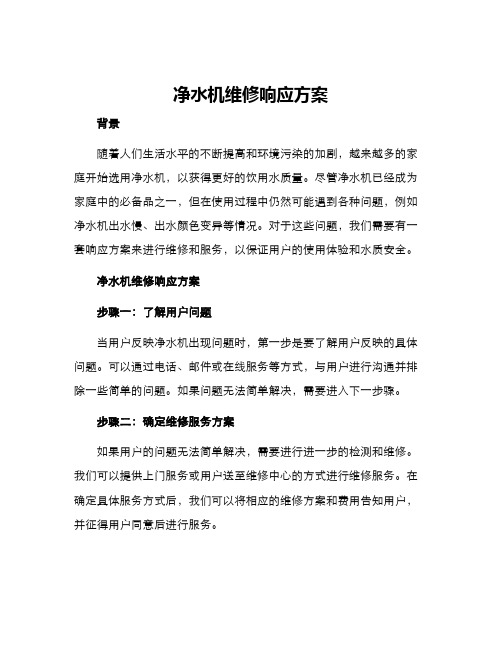 净水机维修响应方案

背景

随着人们生活水平的不断提高和环境污染的加剧，越来越多的家庭开始选用净水机，以获得更好的饮用水质量。尽管净水机已经成为家庭中的必备品之一，但在使用过程中仍然可能遇到各种问题，例如净水机出水慢、出水颜色变异等情况。对于这些问题，我们需要有一套响应方案来进行维修和服务，以保证用户的使用体验和水质安全。

净水机维修响应方案

步骤一：了解用户问题

当用户反映净水机出现问题时，第一步是要了解用户反映的具体问题。可以通过电话、邮件或在线服务等方式，与用户进行沟通并排除一些简单的问题。如果问题无法简单解决，需要进入下一步骤。

步骤二：确定维修服务方案

如果用户的问题无法简单解决，需要进行进一步的检测和维修。我们可以提供上门服务或用户送至维修中心的方式进行维修服务。在确定具体服务方式后，我们可以将相应的维修方案和费用告知用户，并征得用户同意后进行服务。